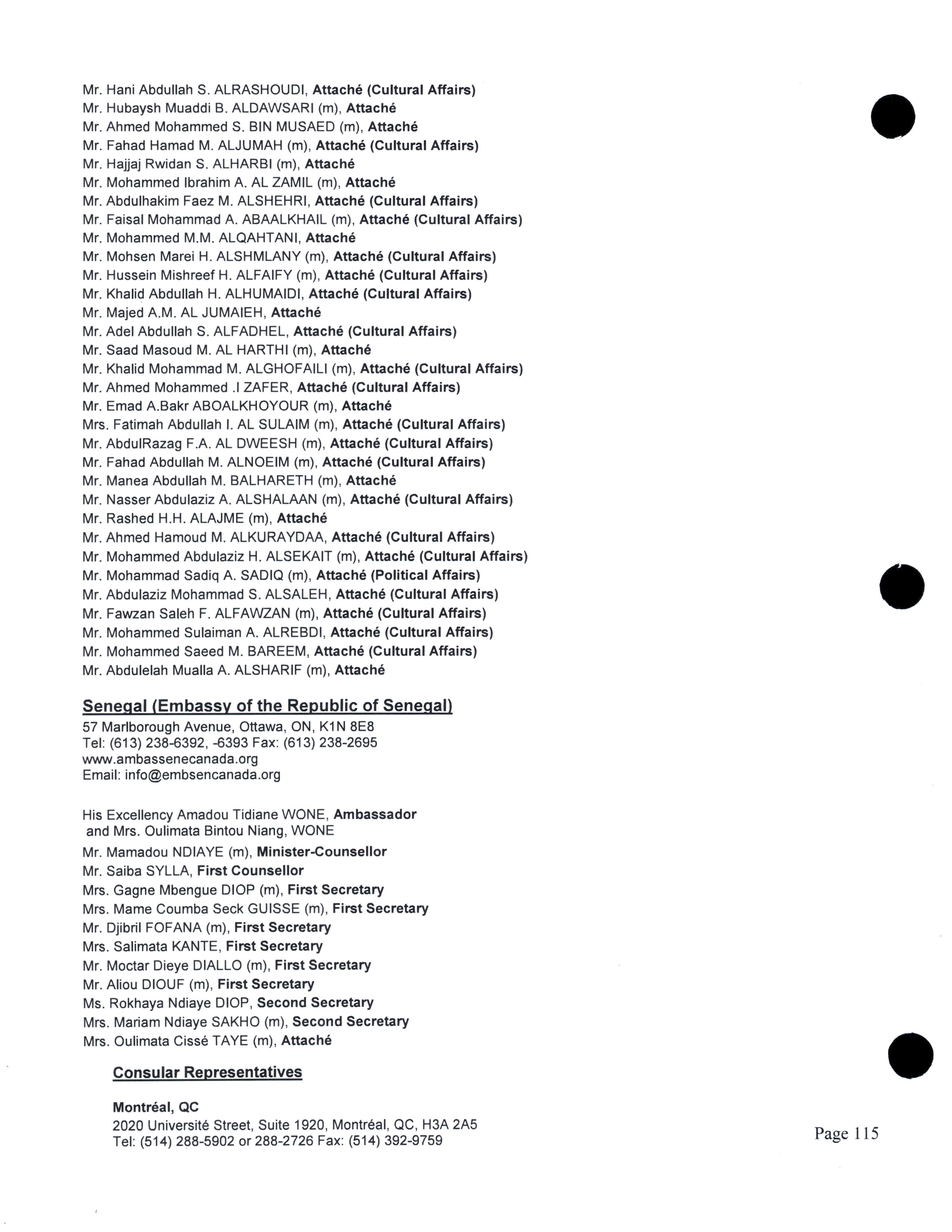 Mr. Hani Abdullah S. ALRASHOUDI, Attaché (Cultural Affairs)
Mr. Hubaysh Muaddi B. ALDAWSARI (m), Attaché
Mr. Ahmed Mohammed S. BIN MUSAED (m), Attaché
Mr. Fahad Hamad M. ALJUMAH (m), Attaché (Cultural Affairs)
Mr. Hajjaj Rwidan S. ALHARBI (m), Attaché
Mr. Mohammed Ibrahim A. AL ZAMIL (m), Attaché
Mr. Abdulhakim Faez M. ALSHEHRI, Attaché (Cultural Affairs)
Mr. Faisal Mohammad A. ABAALKHAIL (m), Attaché (Cultural Affairs)
Mr. Mohammed M.M. ALQAHTANI, Attaché
Mr. Mohsen Marei H. ALSHMLANY (m), Attaché (Cultural Affairs)
Mr. Hussein Mishreef H. ALFAIFY (m), Attaché (Cultural Affairs)
Mr. Khalid Abdullah H. ALHUMAIDI, Attaché (Cultural Affairs)
Mr. Majed A.M. AL JUMAIEH, Attaché
Mr. Adel Abdullah S. ALFADHEL, Attaché (Cultural Affairs)
Mr. Saad Masoud M. AL HARTHI (m), Attaché
Mr. Khalid Mohammad M. ALGHOFAILI (m), Attaché (Cultural Affairs)
Mr. Ahmed Mohammed .I ZAFER, Attaché (Cultural Affairs)
Mr. Emad A.Bakr ABOALKHOYOUR (m), Attaché
Mrs. Fatimah Abdullah I. AL SULAIM (m), Attaché (Cultural Affairs)
Mr. AbdulRazag F.A. AL DWEESH (m), Attaché (Cultural Affairs)
Mr. Fahad Abdullah M. ALNOEIM (m), Attaché (Cultural Affairs)
Mr. Manea Abdullah M. BALHARETH (m), Attaché
Mr. Nasser Abdulaziz A. ALSHALAAN (m), Attaché (Cultural Affairs)
Mr. Rashed H.H. ALAJME (m), Attaché
Mr. Ahmed Hamoud M. ALKURAYDAA, Attaché (Cultural Affairs)
Mr. Mohammed Abdulaziz H. ALSEKAIT (m), Attaché (Cultural Affairs)
Mr. Mohammad Sadiq A. SADIQ (m), Attaché (Political Affairs)
Mr. Abdulaziz Mohammad S. ALSALEH, Attaché (Cultural Affairs)
Mr. Fawzan Saleh F. ALFAWZAN (m), Attaché (Cultural Affairs)
Mr. Mohammed Sulaiman A. ALREBDI, Attaché (Cultural Affairs)
Mr. Mohammed Saeed M. BAREEM, Attaché (Cultural Affairs)
Mr. Abdulelah Mualla A. ALSHARIF (m), Attaché

Senegal (Embassy of the Republic of Senegal)
57 Marlborough Avenue, Ottawa, ON, K1N 8E8
Tel: (613) 238-6392, -6393 Fax: (613) 238-2695
www.ambassenecanada.org
Email: info@embsencanada.org

His Excellency Amadou Tidiane WONE, Ambassador
and Mrs. Oulimata Bintou Niang, WONE
Mr. Mamadou NDIAYE (m), Minister-Counsellor
Mr. Saiba SYLLA, First Counsellor
Mrs. Gagne Mbengue DIOP (m), First Secretary
Mrs. Mame Coumba Seck GUISSE (m), First Secretary
Mr. Djibril FOFANA (m), First Secretary
Mrs. Salimata KANTE, First Secretary
Mr. Moctar Dieye DIALLO (m), First Secretary
Mr. Aliou DIOUF (m), First Secretary
Ms. Rokhaya Ndiaye DIOP, Second Secretary
Mrs. Mariam Ndiaye SAKHO (m), Second Secretary
Mrs. Oulimata Cissé TAYE (m), Attaché

Consular Representatives

Montréal, QC
2020 Université Street, Suite 1920, Montréal, QC, H3A 2A5
Tel: (514) 288-5902 or 288-2726 Fax: (514) 392-9759

Page 115